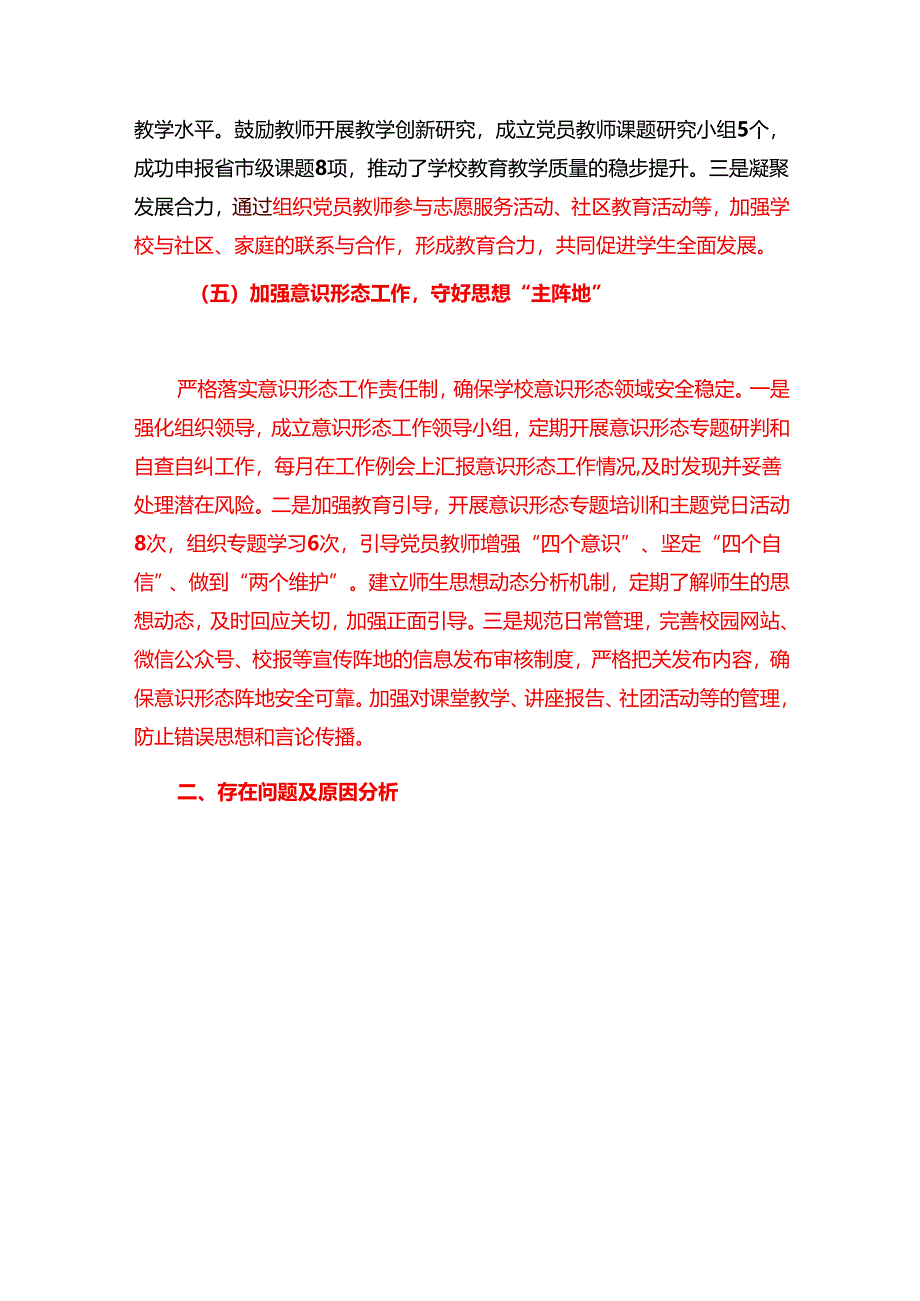 教学水平。鼓励教师开展教学创新研究，成立党员教师课题研究小组5个，成功申报省市级课题8项，推动了学校教育教学质量的稳步提升。三是凝聚发展合力，通过组织党员教师参与志愿服务活动、社区教育活动等，加强学校与社区、家庭的联系与合作，形成教育合力，共同促进学生全面发展。

（五）加强意识形态工作，守好思想“主阵地”

严格落实意识形态工作责任制，确保学校意识形态领域安全稳定。一是强化组织领导，成立意识形态工作领导小组，定期开展意识形态专题研判和自查自纠工作，每月在工作例会上汇报意识形态工作情况，及时发现并妥善处理潜在风险。二是加强教育引导，开展意识形态专题培训和主题党日活动8次，组织专题学习6次，引导党员教师增强“四个意识”、坚定“四个自信”、做到“两个维护”。建立师生思想动态分析机制，定期了解师生的思想动态，及时回应关切，加强正面引导。三是规范日常管理，完善校园网站、微信公众号、校报等宣传阵地的信息发布审核制度，严格把关发布内容，确保意识形态阵地安全可靠。加强对课堂教学、讲座报告、社团活动等的管理，防止错误思想和言论传播。

二、存在问题及原因分析